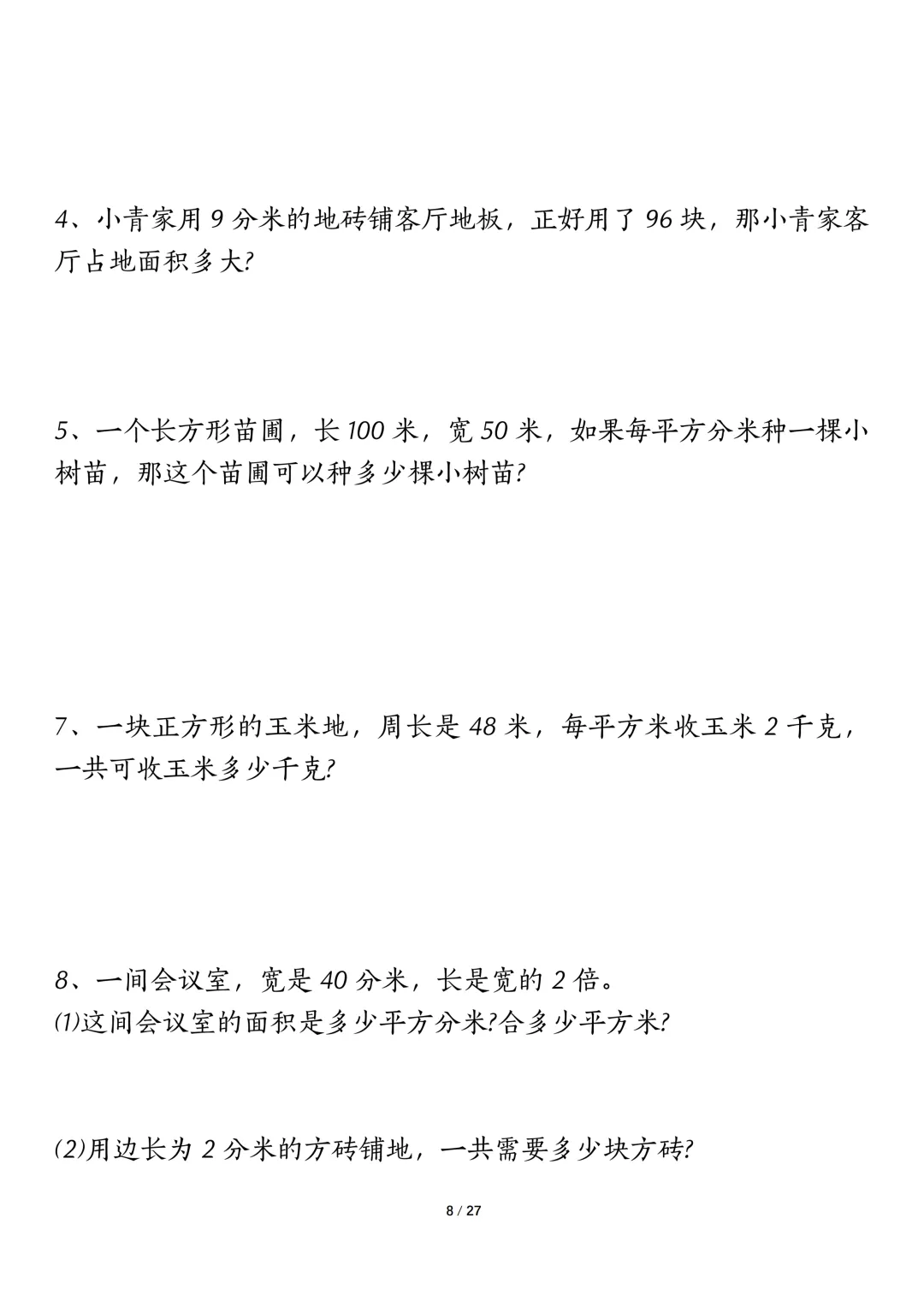 4、小青家用 9 分米的地砖铺客厅地板，正好用了 96 块，那小青家客厅占地面积多大?

5、一个长方形苗圃，长 100 米，宽 50 米，如果每平方分米种一棵小树苗，那这个苗圃可以种多少棵小树苗?

7、一块正方形的玉米地，周长是 48 米，每平方米收玉米 2 千克，一共可收玉米多少千克?

8、一间会议室，宽是 40 分米，长是宽的 2 倍。
⑴这间会议室的面积是多少平方分米?合多少平方米?

⑵用边长为 2 分米的方砖铺地，一共需要多少块方砖?

8 / 27